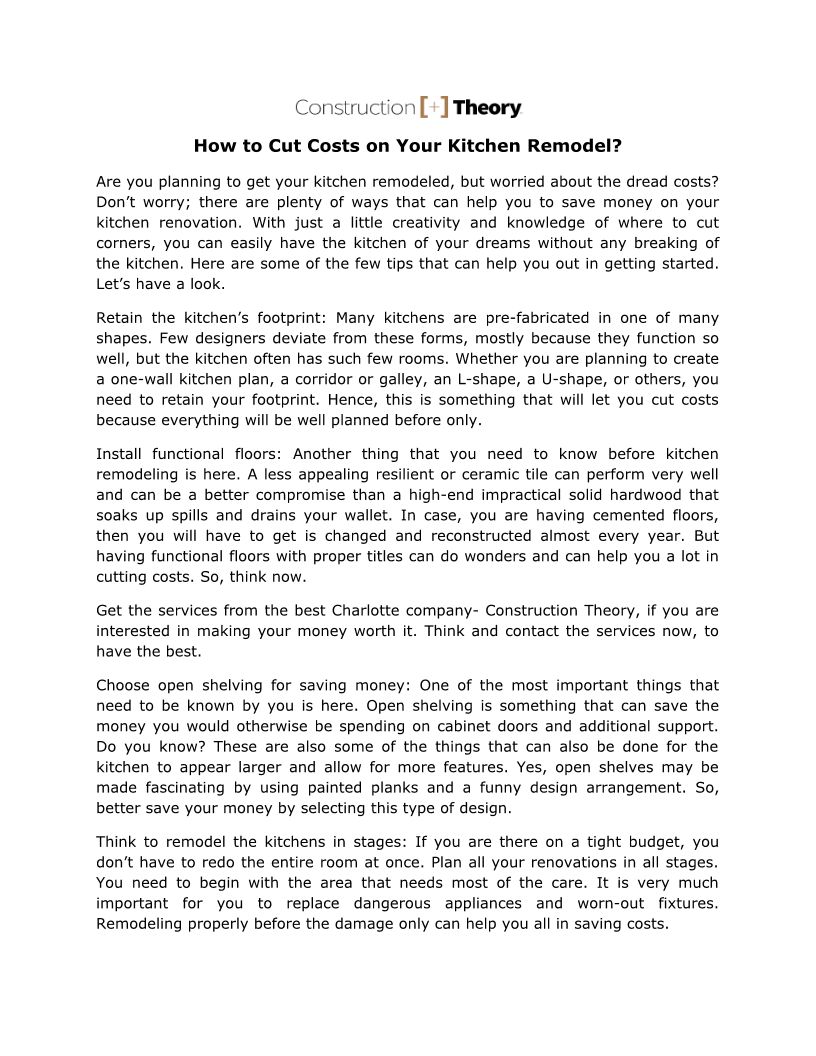 Construction [+] Theory

How to Cut Costs on Your Kitchen Remodel?

Are you planning to get your kitchen remodeled, but worried about the dread costs? Don't worry; there are plenty of ways that can help you to save money on your kitchen renovation. With just a little creativity and knowledge of where to cut corners, you can easily have the kitchen of your dreams without any breaking of the kitchen. Here are some of the few tips that can help you out in getting started. Let's have a look.

Retain the kitchen's footprint: Many kitchens are pre-fabricated in one of many shapes. Few designers deviate from these forms, mostly because they function so well, but the kitchen often has such few rooms. Whether you are planning to create a one-wall kitchen plan, a corridor or galley, an L-shape, a U-shape, or others, you need to retain your footprint. Hence, this is something that will let you cut costs because everything will be well planned before only.

Install functional floors: Another thing that you need to know before kitchen remodeling is here. A less appealing resilient or ceramic tile can perform very well and can be a better compromise than a high-end impractical solid hardwood that soaks up spills and drains your wallet. In case, you are having cemented floors, then you will have to get is changed and reconstructed almost every year. But having functional floors with proper titles can do wonders and can help you a lot in cutting costs. So, think now.

Get the services from the best Charlotte company- Construction Theory, if you are interested in making your money worth it. Think and contact the services now, to have the best.

Choose open shelving for saving money: One of the most important things that need to be known by you is here. Open shelving is something that can save the money you would otherwise be spending on cabinet doors and additional support. Do you know? These are also some of the things that can also be done for the kitchen to appear larger and allow for more features. Yes, open shelves may be made fascinating by using painted planks and a funny design arrangement. So, better save your money by selecting this type of design.

Think to remodel the kitchens in stages: If you are there on a tight budget, you don't have to redo the entire room at once. Plan all your renovations in all stages. You need to begin with the area that needs most of the care. It is very much important for you to replace dangerous appliances and worn-out fixtures. Remodeling properly before the damage only can help you all in saving costs.